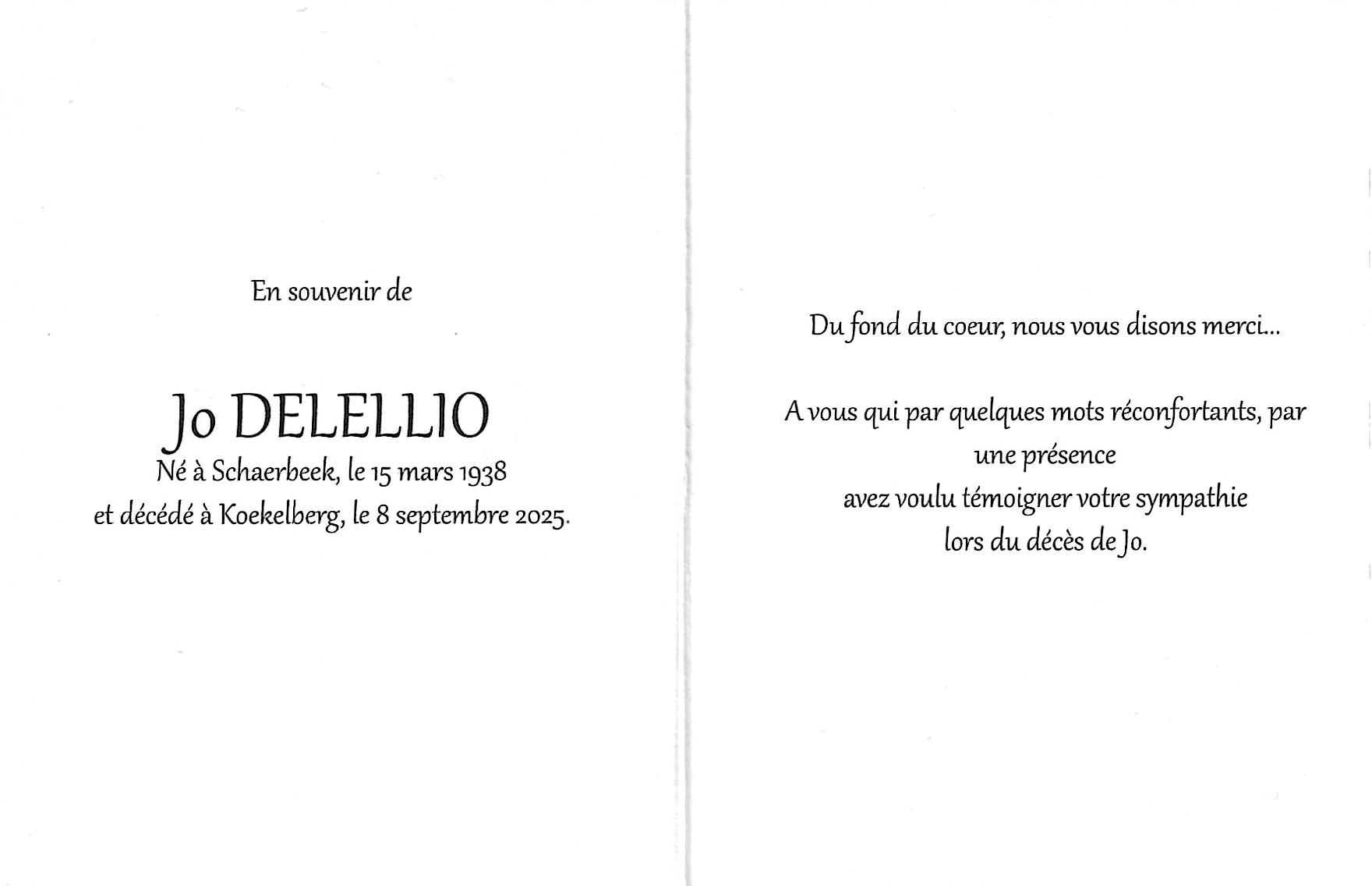 En souvenir de

Jo DELELLIO
Né à Schaerbeek, le 15 mars 1938
et décédé à Koekelberg, le 8 septembre 2025.

Du fond du coeur, nous vous disons merci...

A vous qui par quelques mots réconfortants, par une présence
avez voulu témoigner votre sympathie
lors du décès de Jo.